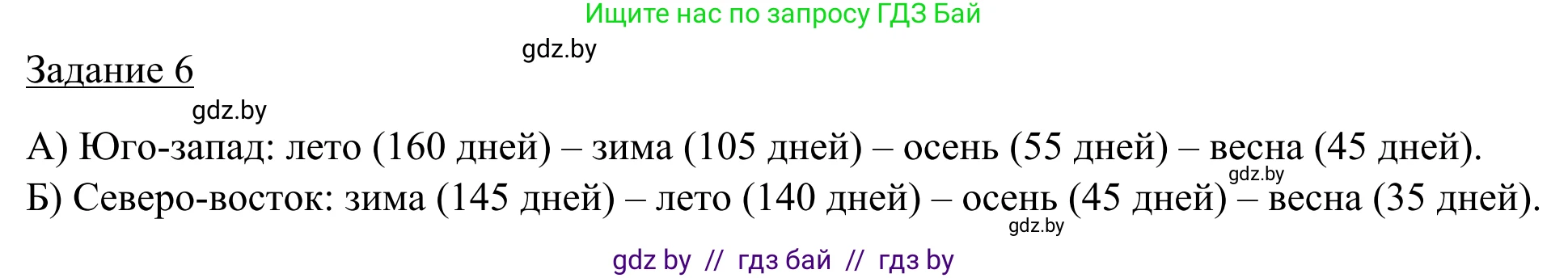 Ищите нас по запросу ГДЗ Бай

gdz.by

Задание 6

gdz.by

А) Юго-запад: лето (160 дней) – зима (105 дней) – осень (55 дней) – весна (45 дней).

gdz.by

Б) Северо-восток: зима (145 дней) – лето (140 дней) – осень (45 дней) – весна (35 дней).

gdz.by

gdz by // гдз бай // гдз by